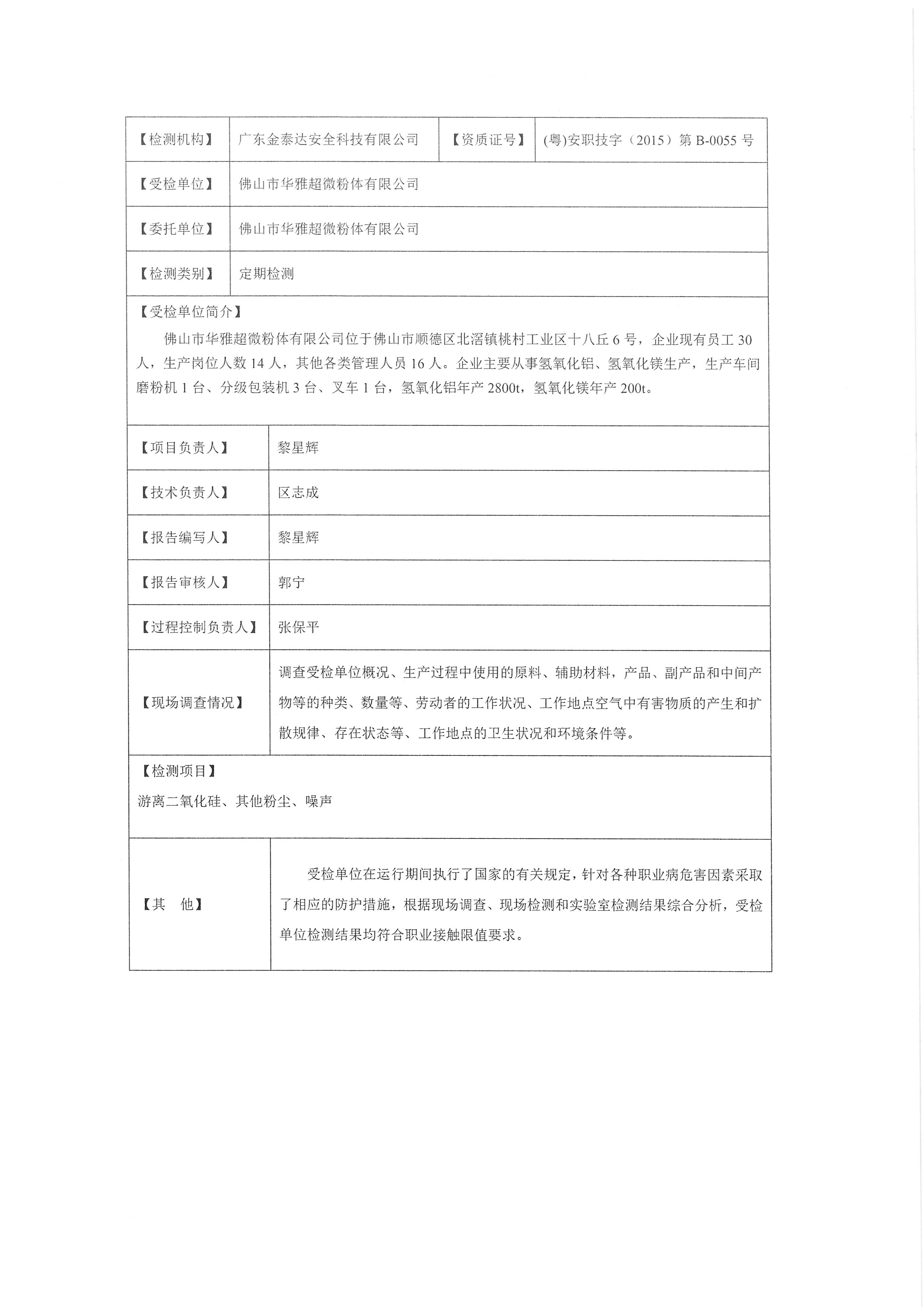 | 【检测机构】 | 广东金泰达安全科技有限公司 | 【资质证号】 | (粤)安职技字（2015）第 B-0055 号 |
|---|---|---|---|
| 【受检单位】 | 佛山市华雅超微粉体有限公司 | | |
| 【委托单位】 | 佛山市华雅超微粉体有限公司 | | |
| 【检测类别】 | 定期检测 | | |

【受检单位简介】

佛山市华雅超微粉体有限公司位于佛山市顺德区北滘镇桃村工业区十八丘 6 号，企业现有员工 30 人，生产岗位人数 14 人，其他各类管理人员 16 人。企业主要从事氢氧化铝、氢氧化镁生产，生产车间磨粉机 1 台、分级包装机 3 台、叉车 1 台，氢氧化铝年产 2800t，氢氧化镁年产 200t。

| 【项目负责人】 | 黎星辉 |
|---|---|
| 【技术负责人】 | 区志成 |
| 【报告编写人】 | 黎星辉 |
| 【报告审核人】 | 郭宁 |
| 【过程控制负责人】 | 张保平 |
| 【现场调查情况】 | 调查受检单位概况、生产过程中使用的原料、辅助材料，产品、副产品和中间产物等的种类、数量等、劳动者的工作状况、工作地点空气中有害物质的产生和扩散规律、存在状态等、工作地点的卫生状况和环境条件等。 |

【检测项目】

游离二氧化硅、其他粉尘、噪声

| 【其　他】 | 受检单位在运行期间执行了国家的有关规定，针对各种职业病危害因素采取了相应的防护措施，根据现场调查、现场检测和实验室检测结果综合分析，受检单位检测结果均符合职业接触限值要求。 |
|---|---|